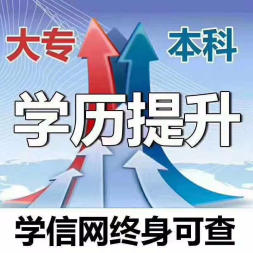 大专 本科

学历提升

学信网终身可查